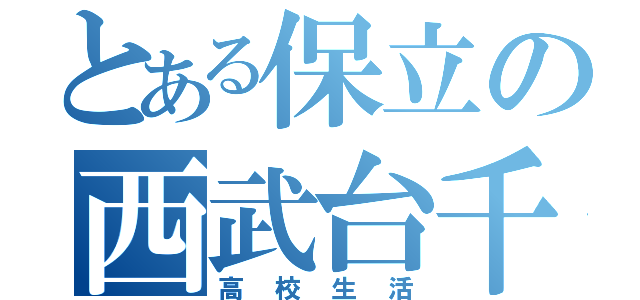 とある保立の
西武台千
高校生活